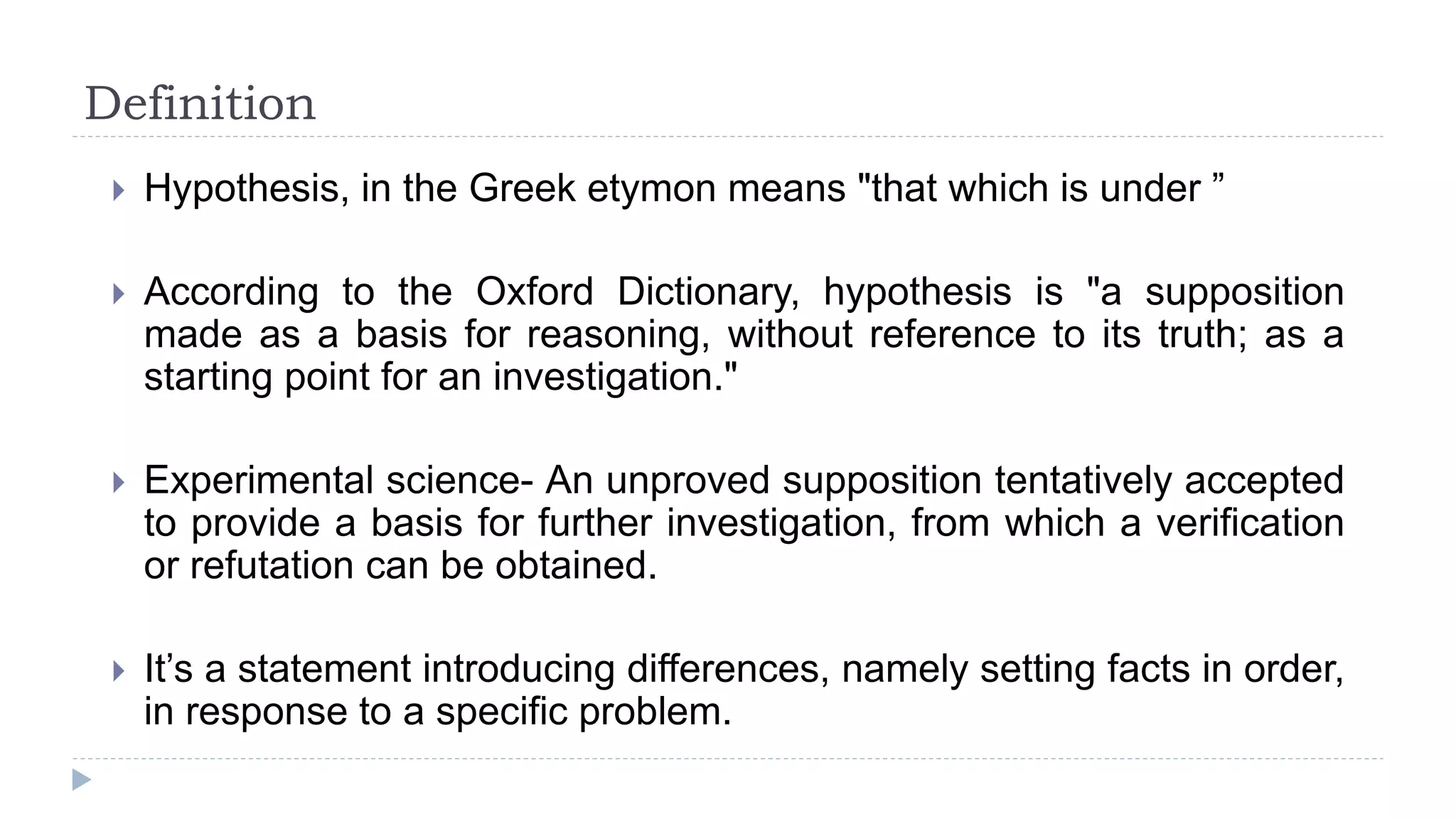 Definition

▸ Hypothesis, in the Greek etymon means "that which is under "

▸ According to the Oxford Dictionary, hypothesis is "a supposition made as a basis for reasoning, without reference to its truth; as a starting point for an investigation."

▸ Experimental science- An unproved supposition tentatively accepted to provide a basis for further investigation, from which a verification or refutation can be obtained.

▸ It's a statement introducing differences, namely setting facts in order, in response to a specific problem.